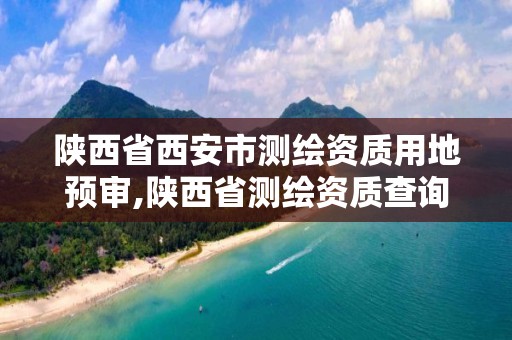 陕西省西安市测绘资质用地预审,陕西省测绘资质查询